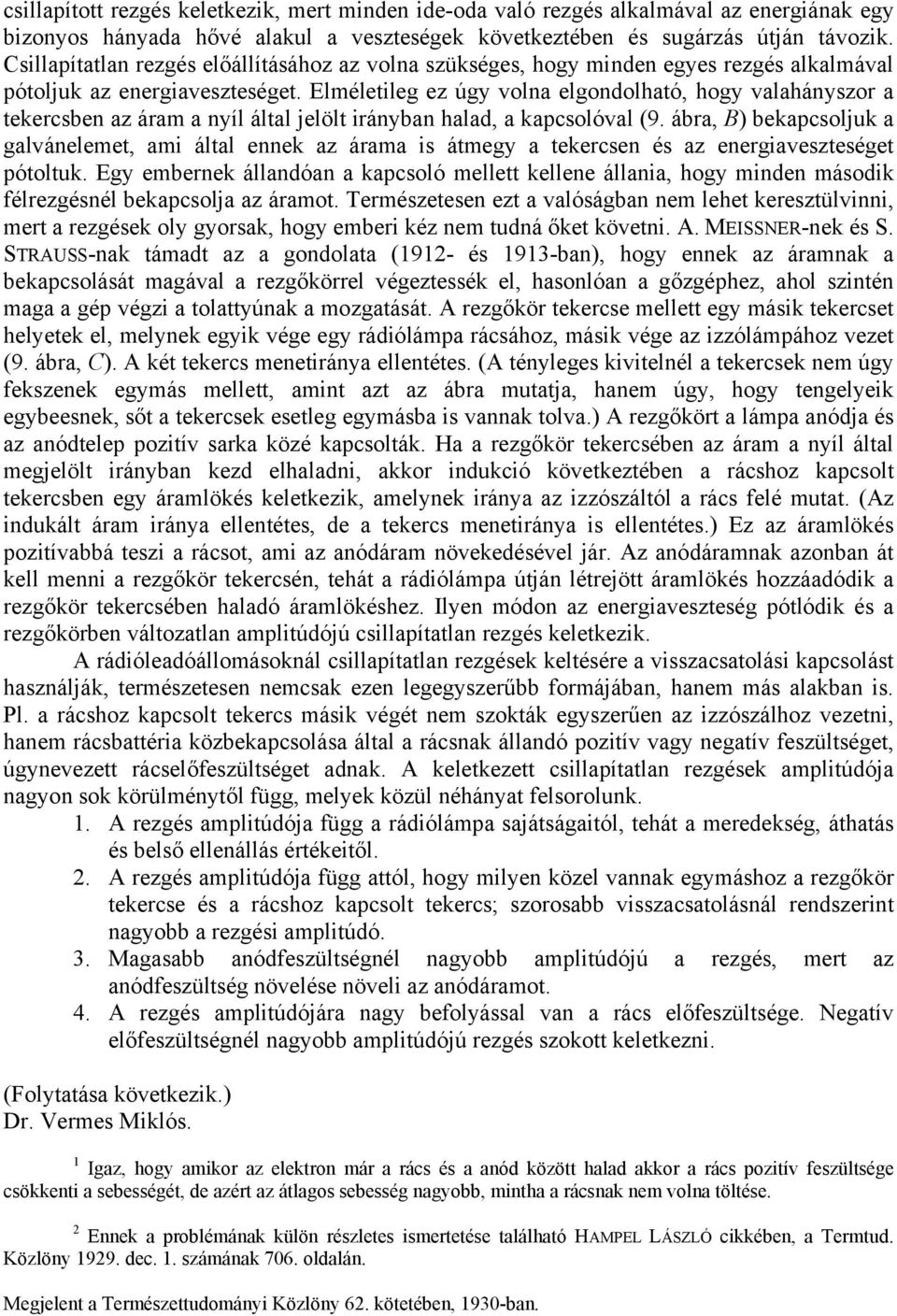 csillapított rezgés keletkezik, mert minden ide-oda való rezgés alkalmával az energiának egy bizonyos hányada hővé alakul a veszteségek következtében és sugárzás útján távozik. Csillapítatlan rezgés előállításához az volna szükséges, hogy minden egyes rezgés alkalmával pótoljuk az energiaveszteséget. Elméletileg ez úgy volna elgondolható, hogy valahányszor a tekercsben az áram a nyíl által jelölt irányban halad, a kapcsolóval (9. ábra, $B$) bekapcsoljuk a galvánelemet, ami által ennek az árama is átmegy a tekercsen és az energiaveszteséget pótoltuk. Egy embernek állandóan a kapcsoló mellett kellene állania, hogy minden második félrezgésnél bekapcsolja az áramot. Természetesen ezt a valóságban nem lehet keresztülvinni, mert a rezgések oly gyorsak, hogy emberi kéz nem tudná őket követni. A. MEISSNER-nek és S. STRAUSS-nak támadt az a gondolata (1912- és 1913-ban), hogy ennek az áramnak a bekapcsolását magával a rezgőkörrel végeztessék el, hasonlóan a gőzgéphez, ahol szintén maga a gép végzi a tolattyúnak a mozgatását. A rezgőkör tekercse mellett egy másik tekercset helyetek el, melynek egyik vége egy rádiólámpa rácsához, másik vége az izzólámpához vezet (9. ábra, $C$). A két tekercs menetiránya ellentétes. (A tényleges kivitelnél a tekercsek nem úgy fekszenek egymás mellett, amint azt az ábra mutatja, hanem úgy, hogy tengelyeik egybeesnek, sőt a tekercsek esetleg egymásba is vannak tolva.) A rezgőkört a lámpa anódja és az anódtelep pozitív sarka közé kapcsolták. Ha a rezgőkör tekercsében az áram a nyíl által megjelölt irányban kezd elhaladni, akkor indukció következtében a rácshoz kapcsolt tekercsben egy áramlökés keletkezik, amelynek iránya az izzószáltól a rács felé mutat. (Az indukált áram iránya ellentétes, de a tekercs menetiránya is ellentétes.) Ez az áramlökés pozitívabbá teszi a rácsot, ami az anódáram növekedésével jár. Az anódáramnak azonban át kell menni a rezgőkör tekercsén, tehát a rádiólámpa útján létrejött áramlökés hozzáadódik a rezgőkör tekercsében haladó áramlökéshez. Ilyen módon az energiaveszteség pótlódik és a rezgőkörben változatlan amplitúdójú csillapítatlan rezgés keletkezik.

A rádióleadóállomásoknál csillapítatlan rezgések keltésére a visszacsatolási kapcsolást használják, természetesen nemcsak ezen legegyszerűbb formájában, hanem más alakban is. Pl. a rácshoz kapcsolt tekercs másik végét nem szokták egyszerűen az izzószálhoz vezetni, hanem rácsbattéria közbekapcsolása által a rácsnak állandó pozitív vagy negatív feszültséget, úgynevezett rácselőfeszültséget adnak. A keletkezett csillapítatlan rezgések amplitúdója nagyon sok körülménytől függ, melyek közül néhányat felsorolunk.

1. A rezgés amplitúdója függ a rádiólámpa sajátságaitól, tehát a meredekség, áthatás és belső ellenállás értékeitől.
2. A rezgés amplitúdója függ attól, hogy milyen közel vannak egymáshoz a rezgőkör tekercse és a rácshoz kapcsolt tekercs; szorosabb visszacsatolásnál rendszerint nagyobb a rezgési amplitúdó.
3. Magasabb anódfeszültségnél nagyobb amplitúdójú a rezgés, mert az anódfeszültség növelése növeli az anódáramot.
4. A rezgés amplitúdójára nagy befolyással van a rács előfeszültsége. Negatív előfeszültségnél nagyobb amplitúdójú rezgés szokott keletkezni.

(Folytatása következik.)
Dr. Vermes Miklós.

$^1$ Igaz, hogy amikor az elektron már a rács és a anód között halad akkor a rács pozitív feszültsége csökkenti a sebességét, de azért az átlagos sebesség nagyobb, mintha a rácsnak nem volna töltése.

$^2$ Ennek a problémának külön részletes ismertetése található HAMPEL LÁSZLÓ cikkében, a Termtud. Közlöny 1929. dec. 1. számának 706. oldalán.

Megjelent a Természettudományi Közlöny 62. kötetében, 1930-ban.